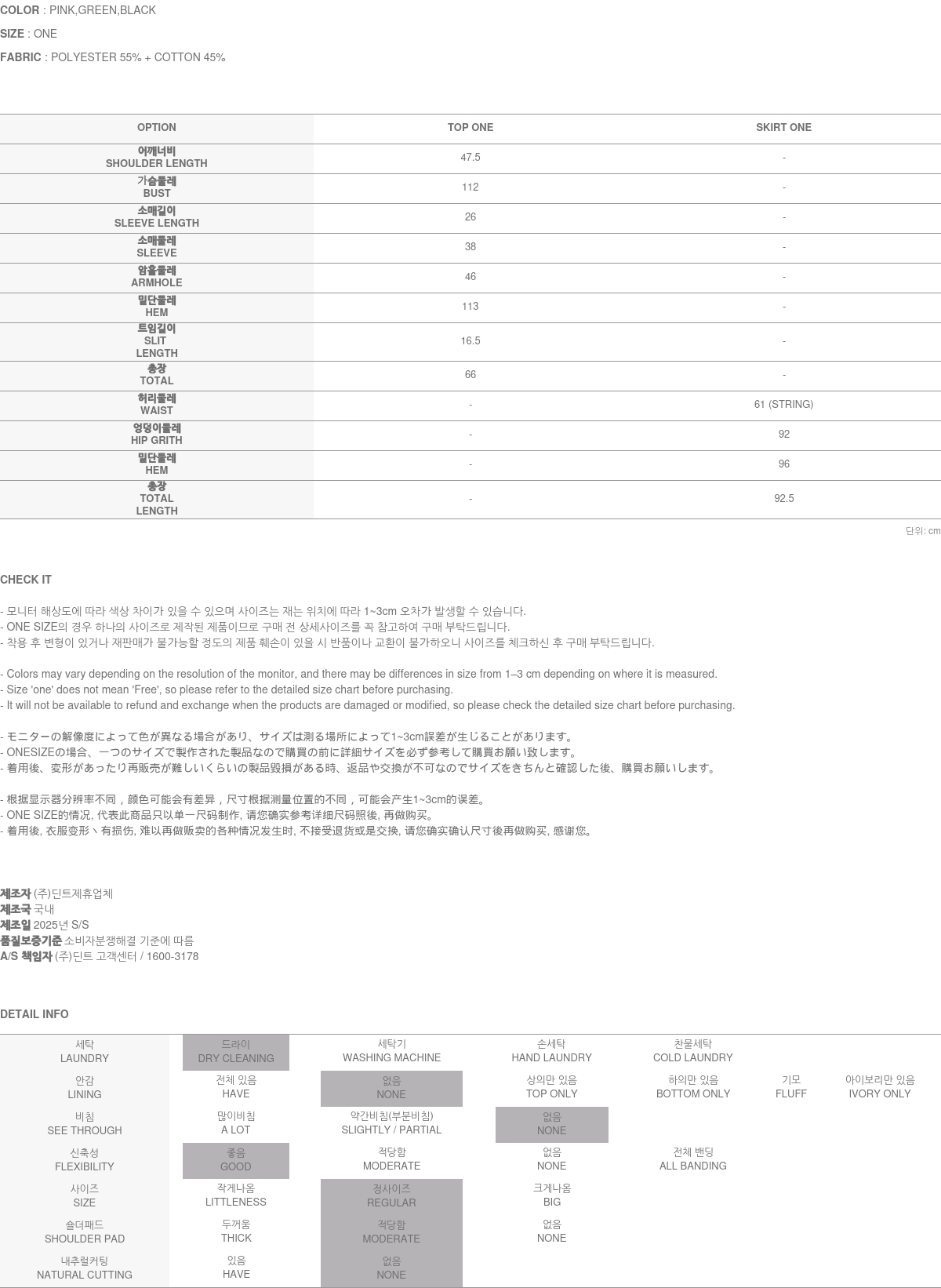 COLOR : PINK,GREEN,BLACK

SIZE : ONE

FABRIC : POLYESTER 55% + COTTON 45%

| OPTION | TOP ONE | SKIRT ONE |
|---|---|---|
| 어깨너비 SHOULDER LENGTH | 47.5 | - |
| 가슴둘레 BUST | 112 | - |
| 소매길이 SLEEVE LENGTH | 26 | - |
| 소매둘레 SLEEVE | 38 | - |
| 암홀둘레 ARMHOLE | 46 | - |
| 밑단둘레 HEM | 113 | - |
| 트임길이 SLIT LENGTH | 16.5 | - |
| 총장 TOTAL | 66 | - |
| 허리둘레 WAIST | - | 61 (STRING) |
| 엉덩이둘레 HIP GRITH | - | 92 |
| 밑단둘레 HEM | - | 96 |
| 총장 TOTAL LENGTH | - | 92.5 |

단위: cm

CHECK IT

- 모니터 해상도에 따라 색상 차이가 있을 수 있으며 사이즈는 재는 위치에 따라 1~3cm 오차가 발생할 수 있습니다.
- ONE SIZE의 경우 하나의 사이즈로 제작된 제품이므로 구매 전 상세사이즈를 꼭 참고하여 구매 부탁드립니다.
- 착용 후 변형이 있거나 재판매가 불가능할 정도의 제품 훼손이 있을 시 반품이나 교환이 불가하오니 사이즈를 체크하신 후 구매 부탁드립니다.

- Colors may vary depending on the resolution of the monitor, and there may be differences in size from 1–3 cm depending on where it is measured.
- Size 'one' does not mean 'Free', so please refer to the detailed size chart before purchasing.
- It will not be available to refund and exchange when the products are damaged or modified, so please check the detailed size chart before purchasing.

- モニターの解像度によって色が異なる場合があり、サイズは測る場所によって1~3cm誤差が生じることがあります。
- ONESIZEの場合、一つのサイズで製作された製品なので購買の前に詳細サイズを必ず参考して購買お願い致します。
- 着用後、変形があったり再販売が難しいくらいの製品毀損がある時、返品や交換が不可なのでサイズをきちんと確認した後、購買お願いします。

- 根据显示器分辨率不同，颜色可能会有差异，尺寸根据测量位置的不同，可能会产生1~3cm的误差。
- ONE SIZE的情况, 代表此商品只以单一尺码制作, 请您确实参考详细尺码照後, 再做购买。
- 着用後, 衣服变形丶有损伤, 难以再做贩卖的各种情况发生时, 不接受退货或是交换, 请您确实确认尺寸後再做购买, 感谢您。

제조자 (주)딘트제휴업체
제조국 국내
제조일 2025년 S/S
품질보증기준 소비자분쟁해결 기준에 따름
A/S 책임자 (주)딘트 고객센터 / 1600-3178

DETAIL INFO

| 세탁 LAUNDRY | 드라이 DRY CLEANING | 세탁기 WASHING MACHINE | 손세탁 HAND LAUNDRY | 찬물세탁 COLD LAUNDRY | | |
|---|---|---|---|---|---|---|
| 안감 LINING | 전체 있음 HAVE | 없음 NONE | 상의만 있음 TOP ONLY | 하의만 있음 BOTTOM ONLY | 기모 FLUFF | 아이보리만 있음 IVORY ONLY |
| 비침 SEE THROUGH | 많이비침 A LOT | 약간비침(부분비침) SLIGHTLY / PARTIAL | 없음 NONE | | | |
| 신축성 FLEXIBILITY | 좋음 GOOD | 적당함 MODERATE | 없음 NONE | 전체 밴딩 ALL BANDING | | |
| 사이즈 SIZE | 작게나옴 LITTLENESS | 정사이즈 REGULAR | 크게나옴 BIG | | | |
| 숄더패드 SHOULDER PAD | 두꺼움 THICK | 적당함 MODERATE | 없음 NONE | | | |
| 내추럴커팅 NATURAL CUTTING | 있음 HAVE | 없음 NONE | | | | |